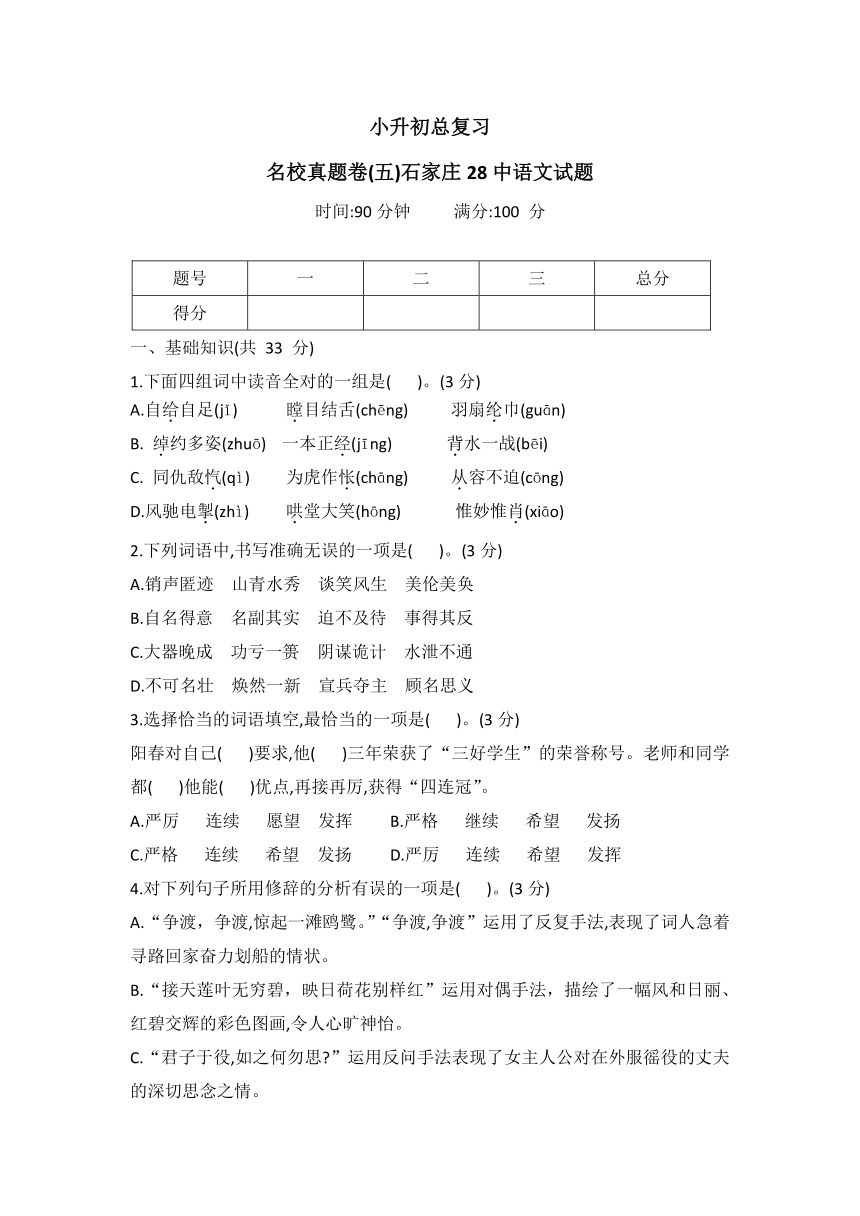 小升初总复习

名校真题卷(五)石家庄 28 中语文试题

时间:90 分钟　　满分:100 分

| 题号 | 一 | 二 | 三 | 总分 |
|---|---|---|---|---|
| 得分 | | | | |

一、基础知识(共 33 分)

1.下面四组词中读音全对的一组是(　　)。(3 分)

A.自给自足(jǐ)　　瞠目结舌(chēng)　　羽扇纶巾(guān)

B. 绰约多姿(zhuō)　一本正经(jīng)　　背水一战(bēi)

C. 同仇敌忾(qì)　　为虎作伥(chāng)　　从容不迫(cōng)

D.风驰电掣(zhì)　　哄堂大笑(hōng)　　惟妙惟肖(xiāo)

2.下列词语中,书写准确无误的一项是(　　)。(3 分)

A.销声匿迹　山青水秀　谈笑风生　美伦美奂

B.自名得意　名副其实　迫不及待　事得其反

C.大器晚成　功亏一篑　阴谋诡计　水泄不通

D.不可名壮　焕然一新　宣兵夺主　顾名思义

3.选择恰当的词语填空,最恰当的一项是(　　)。(3 分)

阳春对自己(　　)要求,他(　　)三年荣获了“三好学生”的荣誉称号。老师和同学都(　　)他能(　　)优点,再接再厉,获得“四连冠”。

A.严厉　连续　愿望　发挥　　B.严格　继续　希望　发扬

C.严格　连续　希望　发扬　　D.严厉　连续　希望　发挥

4.对下列句子所用修辞的分析有误的一项是(　　)。(3 分)

A.“争渡，争渡,惊起一滩鸥鹭。”“争渡,争渡”运用了反复手法,表现了词人急着寻路回家奋力划船的情状。

B.“接天莲叶无穷碧，映日荷花别样红”运用对偶手法，描绘了一幅风和日丽、红碧交辉的彩色图画,令人心旷神怡。

C.“君子于役,如之何勿思?”运用反问手法表现了女主人公对在外服徭役的丈夫的深切思念之情。